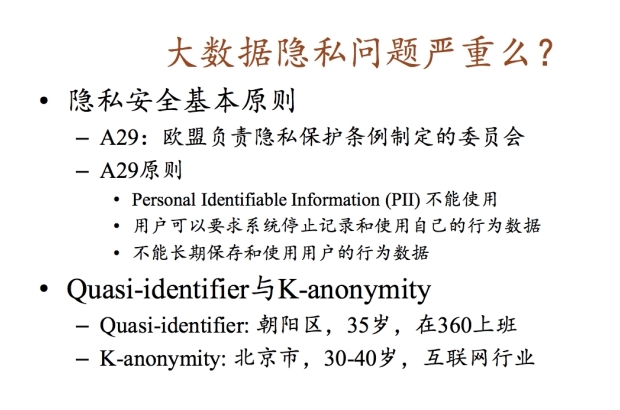 大数据隐私问题严重么？

• 隐私安全基本原则
  – A29：欧盟负责隐私保护条例制定的委员会
  – A29原则
    • Personal Identifiable Information (PII) 不能使用
    • 用户可以要求系统停止记录和使用自己的行为数据
    • 不能长期保存和使用用户的行为数据

• Quasi-identifier与K-anonymity
  – Quasi-identifier: 朝阳区，35岁，在360上班
  – K-anonymity: 北京市，30-40岁，互联网行业